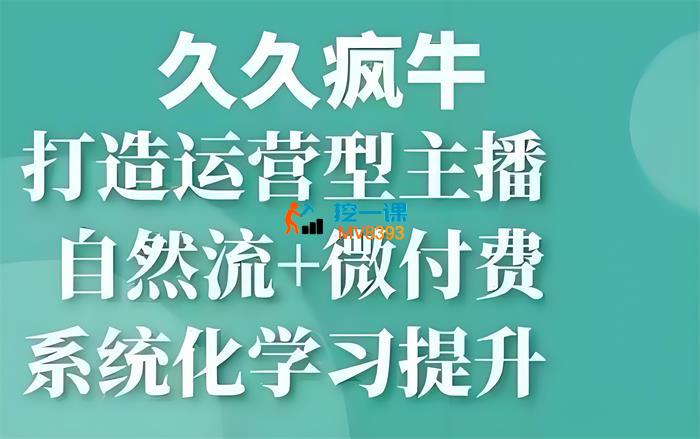 久久疯牛
打造运营型主播
挖一课
MV8393
自然流+微付费
系统化学习提升